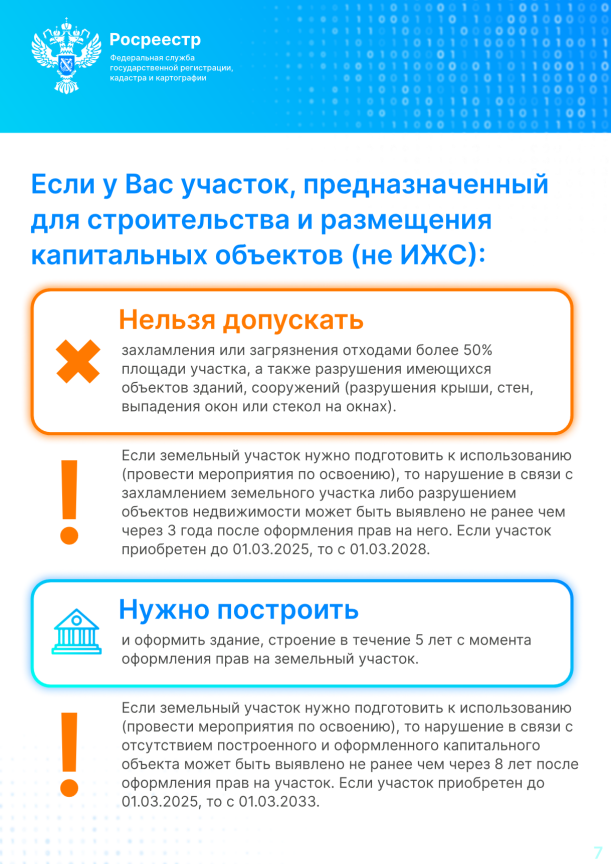 Росреестр
Федеральная служба государственной регистрации, кадастра и картографии

Если у Вас участок, предназначенный для строительства и размещения капитальных объектов (не ИЖС):

Нельзя допускать
захламления или загрязнения отходами более 50% площади участка, а также разрушения имеющихся объектов зданий, сооружений (разрушения крыши, стен, выпадения окон или стекол на окнах).

Если земельный участок нужно подготовить к использованию (провести мероприятия по освоению), то нарушение в связи с захламлением земельного участка либо разрушением объектов недвижимости может быть выявлено не ранее чем через 3 года после оформления прав на него. Если участок приобретен до 01.03.2025, то с 01.03.2028.

Нужно построить
и оформить здание, строение в течение 5 лет с момента оформления прав на земельный участок.

Если земельный участок нужно подготовить к использованию (провести мероприятия по освоению), то нарушение в связи с отсутствием построенного и оформленного капитального объекта может быть выявлено не ранее чем через 8 лет после оформления прав на участок. Если участок приобретен до 01.03.2025, то с 01.03.2033.

7